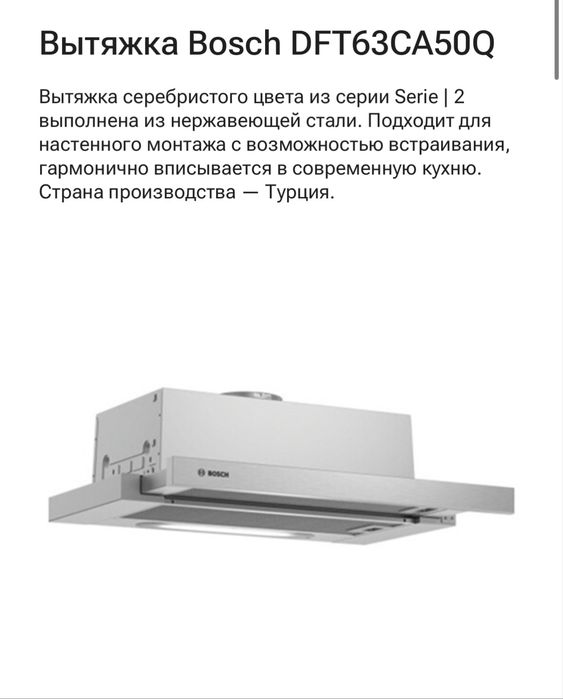 Вытяжка Bosch DFT63CA50Q

Вытяжка серебристого цвета из серии Serie | 2 выполнена из нержавеющей стали. Подходит для настенного монтажа с возможностью встраивания, гармонично вписывается в современную кухню. Страна производства — Турция.

BOSCH